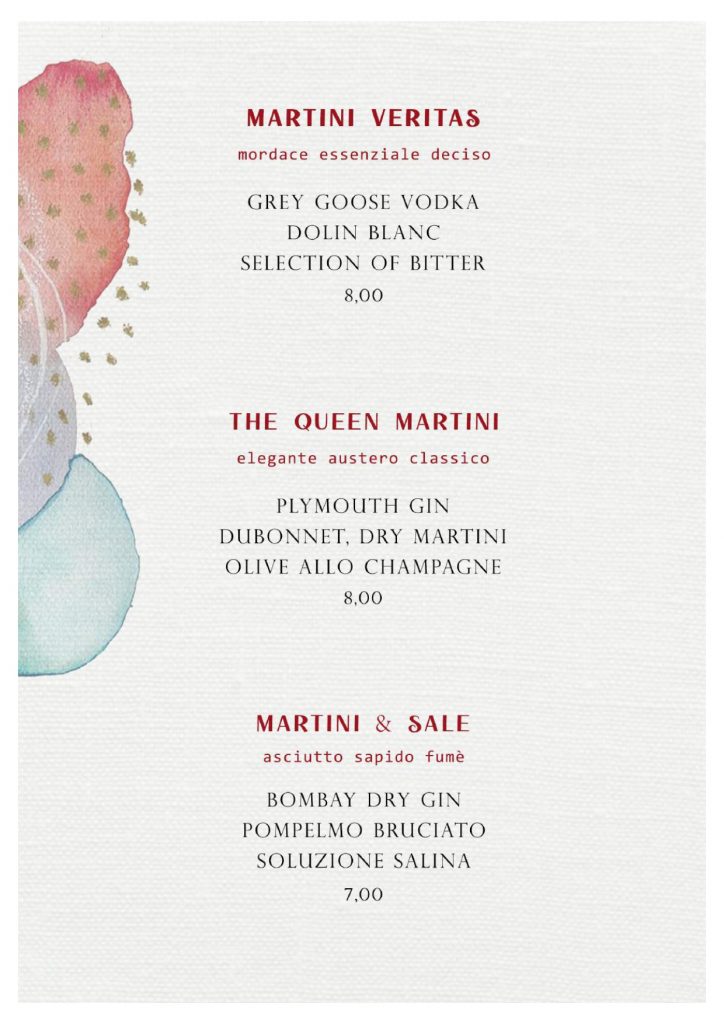 MARTINI VERITAS

mordace essenziale deciso

GREY GOOSE VODKA
DOLIN BLANC
SELECTION OF BITTER
8,00

THE QUEEN MARTINI

elegante austero classico

PLYMOUTH GIN
DUBONNET, DRY MARTINI
OLIVE ALLO CHAMPAGNE
8,00

MARTINI & SALE

asciutto sapido fumè

BOMBAY DRY GIN
POMPELMO BRUCIATO
SOLUZIONE SALINA
7,00